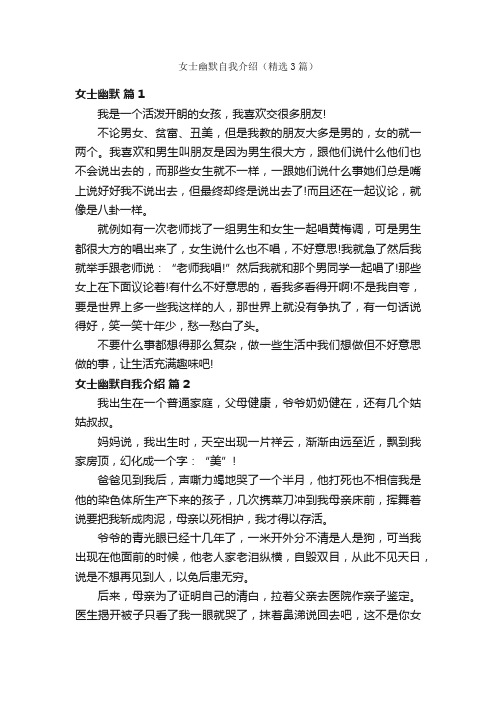 女士幽默自我介绍（精选3篇）

女士幽默 篇1

我是一个活泼开朗的女孩，我喜欢交很多朋友!

不论男女、贫富、丑美，但是我教的朋友大多是男的，女的就一两个。我喜欢和男生叫朋友是因为男生很大方，跟他们说什么他们也不会说出去的，而那些女生就不一样，一跟她们说什么事她们总是嘴上说好好我不说出去，但最终却终是说出去了!而且还在一起议论，就像是八卦一样。

就例如有一次老师找了一组男生和女生一起唱黄梅调，可是男生都很大方的唱出来了，女生说什么也不唱，不好意思!我就急了然后我就举手跟老师说：“老师我唱!”然后我就和那个男同学一起唱了!那些女上在下面议论着!有什么不好意思的，看我多看得开啊!不是我自夸，要是世界上多一些我这样的人，那世界上就没有争执了，有一句话说得好，笑一笑十年少，愁一愁白了头。

不要什么事都想得那么复杂，做一些生活中我们想做但不好意思做的事，让生活充满趣味吧!

女士幽默自我介绍 篇2

我出生在一个普通家庭，父母健康，爷爷奶奶健在，还有几个姑姑叔叔。

妈妈说，我出生时，天空出现一片祥云，渐渐由远至近，飘到我家房顶，幻化成一个字：“美”！

爸爸见到我后，声嘶力竭地哭了一个半月，他打死也不相信我是他的染色体所生产下来的孩子，几次携菜刀冲到我母亲床前，挥舞着说要把我斩成肉泥，母亲以死相护，我才得以存活。

爷爷的青光眼已经十几年了，一米开外分不清是人是狗，可当我出现在他面前的时候，他老人家老泪纵横，自毁双目，从此不见天日，说是不想再见到人，以免后患无穷。

后来，母亲为了证明自己的清白，拉着父亲去医院作亲子鉴定。医生揭开被子只看了我一眼就哭了，抹着鼻涕说回去吧，这不是你女